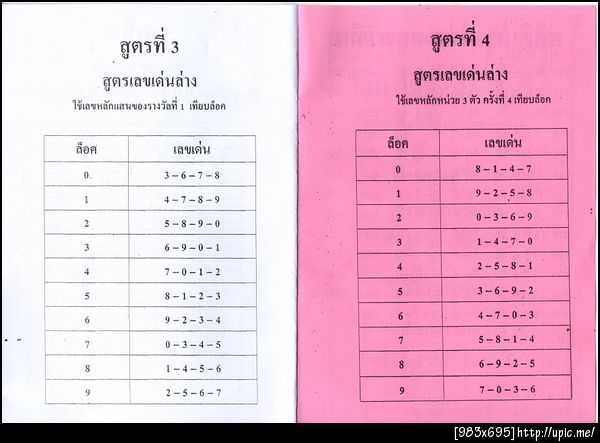 สูตรที่ 3

สูตรเลขเด่นล่าง

ใช้เลขหลักแสนของรางวัลที่ 1 เทียบล็อค

| ล็อค | เลขเด่น |
|---|---|
| 0. | 3 – 6 – 7 – 8 |
| 1 | 4 – 7 – 8 – 9 |
| 2 | 5 – 8 – 9 – 0 |
| 3 | 6 – 9 – 0 – 1 |
| 4 | 7 – 0 – 1 – 2 |
| 5 | 8 – 1 – 2 – 3 |
| 6 | 9 – 2 – 3 – 4 |
| 7 | 0 – 3 – 4 – 5 |
| 8 | 1 – 4 – 5 – 6 |
| 9 | 2 – 5 – 6 – 7 |

สูตรที่ 4

สูตรเลขเด่นล่าง

ใช้เลขหลักหน่วย 3 ตัว ครั้งที่ 4 เทียบล็อก

| ล็อค | เลขเด่น |
|---|---|
| 0 | 8 – 1 – 4 – 7 |
| 1 | 9 – 2 – 5 – 8 |
| 2 | 0 – 3 – 6 – 9 |
| 3 | 1 – 4 – 7 – 0 |
| 4 | 2 – 5 – 8 – 1 |
| 5 | 3 – 6 – 9 – 2 |
| 6 | 4 – 7 – 0 – 3 |
| 7 | 5 – 8 – 1 – 4 |
| 8 | 6 – 9 – 2 – 5 |
| 9 | 7 – 0 – 3 – 6 |

[983x695] http://upic.me/